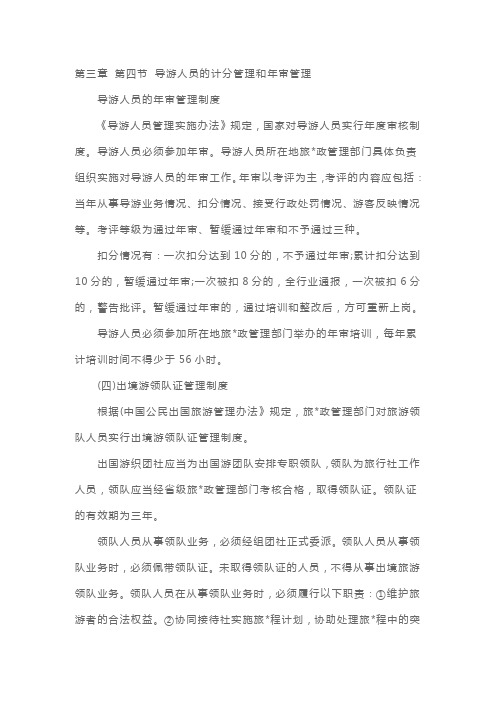 第三章 第四节 导游人员的计分管理和年审管理

导游人员的年审管理制度

《导游人员管理实施办法》规定，国家对导游人员实行年度审核制度。导游人员必须参加年审。导游人员所在地旅*政管理部门具体负责组织实施对导游人员的年审工作。年审以考评为主，考评的内容应包括：当年从事导游业务情况、扣分情况、接受行政处罚情况、游客反映情况等。考评等级为通过年审、暂缓通过年审和不予通过三种。

扣分情况有：一次扣分达到 10 分的，不予通过年审;累计扣分达到 10 分的，暂缓通过年审;一次被扣 8 分的，全行业通报，一次被扣 6 分的，警告批评。暂缓通过年审的，通过培训和整改后，方可重新上岗。

导游人员必须参加所在地旅*政管理部门举办的年审培训，每年累计培训时间不得少于 56 小时。

(四)出境游领队证管理制度

根据(中国公民出国旅游管理办法》规定，旅*政管理部门对旅游领队人员实行出境游领队证管理制度。

出国游织团社应当为出国游团队安排专职领队，领队为旅行社工作人员，领队应当经省级旅*政管理部门考核合格，取得领队证。领队证的有效期为三年。

领队人员从事领队业务，必须经组团社正式委派。领队人员从事领队业务时，必须佩带领队证。未取得领队证的人员，不得从事出境旅游领队业务。领队人员在从事领队业务时，必须履行以下职责：①维护旅游者的合法权益。②协同接待社实施旅*程计划，协助处理旅*程中的突